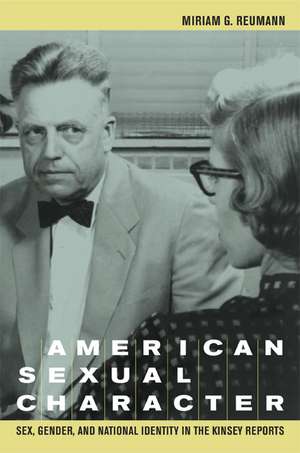 MIRIAM G. REUMANN

AMERICAN SEXUAL CHARACTER

SEX, GENDER, AND NATIONAL IDENTITY IN THE KINSEY REPORTS